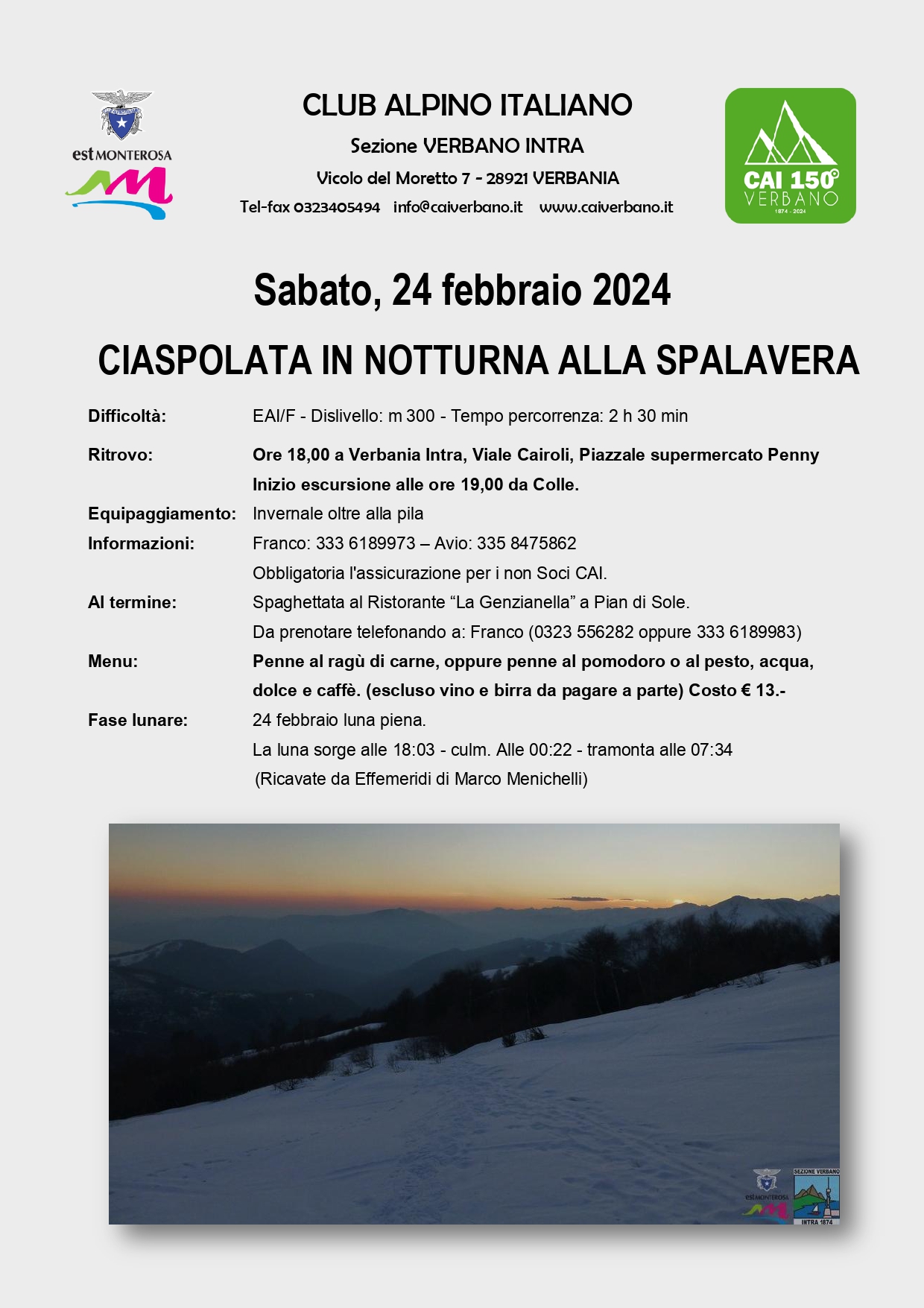 estMONTEROSA

CLUB ALPINO ITALIANO

Sezione VERBANO INTRA

Vicolo del Moretto 7 - 28921 VERBANIA

Tel-fax 0323405494 info@caiverbano.it www.caiverbano.it

CAI 150°
VERBANO
1874 - 2024

Sabato, 24 febbraio 2024

CIASPOLATA IN NOTTURNA ALLA SPALAVERA

Difficoltà: EAI/F - Dislivello: m 300 - Tempo percorrenza: 2 h 30 min

Ritrovo: Ore 18,00 a Verbania Intra, Viale Cairoli, Piazzale supermercato Penny
Inizio escursione alle ore 19,00 da Colle.

Equipaggiamento: Invernale oltre alla pila

Informazioni: Franco: 333 6189973 – Avio: 335 8475862
Obbligatoria l'assicurazione per i non Soci CAI.

Al termine: Spaghettata al Ristorante "La Genzianella" a Pian di Sole.
Da prenotare telefonando a: Franco (0323 556282 oppure 333 6189983)

Menu: Penne al ragù di carne, oppure penne al pomodoro o al pesto, acqua, dolce e caffè. (escluso vino e birra da pagare a parte) Costo € 13.-

Fase lunare: 24 febbraio luna piena.
La luna sorge alle 18:03 - culm. Alle 00:22 - tramonta alle 07:34
(Ricavate da Effemeridi di Marco Menichelli)

estMONTEROSA
SEZIONE VERBANO
INTRA 1874